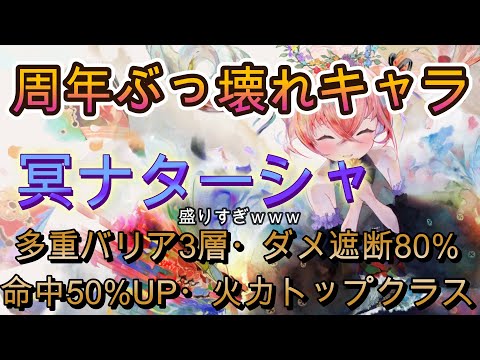 周年ぶっ壊れキャラ

冥ナターシャ

盛りすぎｗｗｗ

多重バリア3層・ダメ遮断80%
命中50%UP・火力トップクラス